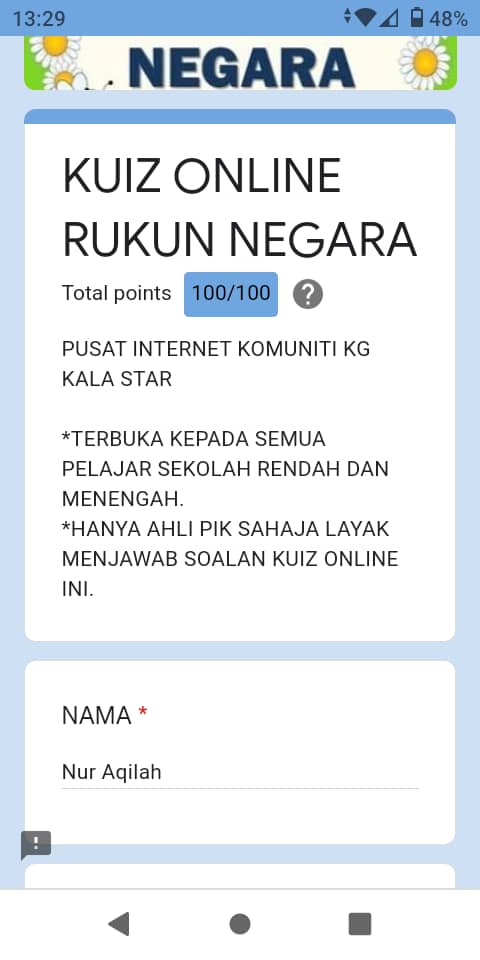 13:29 48%

NEGARA

KUIZ ONLINE RUKUN NEGARA

Total points 100/100 ?

PUSAT INTERNET KOMUNITI KG KALA STAR

*TERBUKA KEPADA SEMUA PELAJAR SEKOLAH RENDAH DAN MENENGAH.
*HANYA AHLI PIK SAHAJA LAYAK MENJAWAB SOALAN KUIZ ONLINE INI.

NAMA *

Nur Aqilah